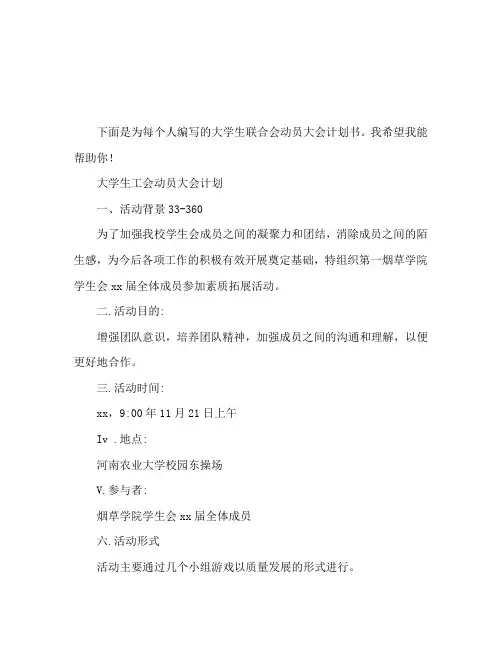 下面是为每个人编写的大学生联合会动员大会计划书。我希望我能帮助你！

大学生工会动员大会计划

一、活动背景 33-360

为了加强我校学生会成员之间的凝聚力和团结，消除成员之间的陌生感，为今后各项工作的积极有效开展奠定基础，特组织第一烟草学院学生会 xx 届全体成员参加素质拓展活动。

二.活动目的：

增强团队意识，培养团队精神，加强成员之间的沟通和理解，以便更好地合作。

三.活动时间：

xx，9:00 年 11 月 21 日上午

Iv .地点：

河南农业大学校园东操场

V.参与者：

烟草学院学生会 xx 届全体成员

六.活动形式

活动主要通过几个小组游戏以质量发展的形式进行。